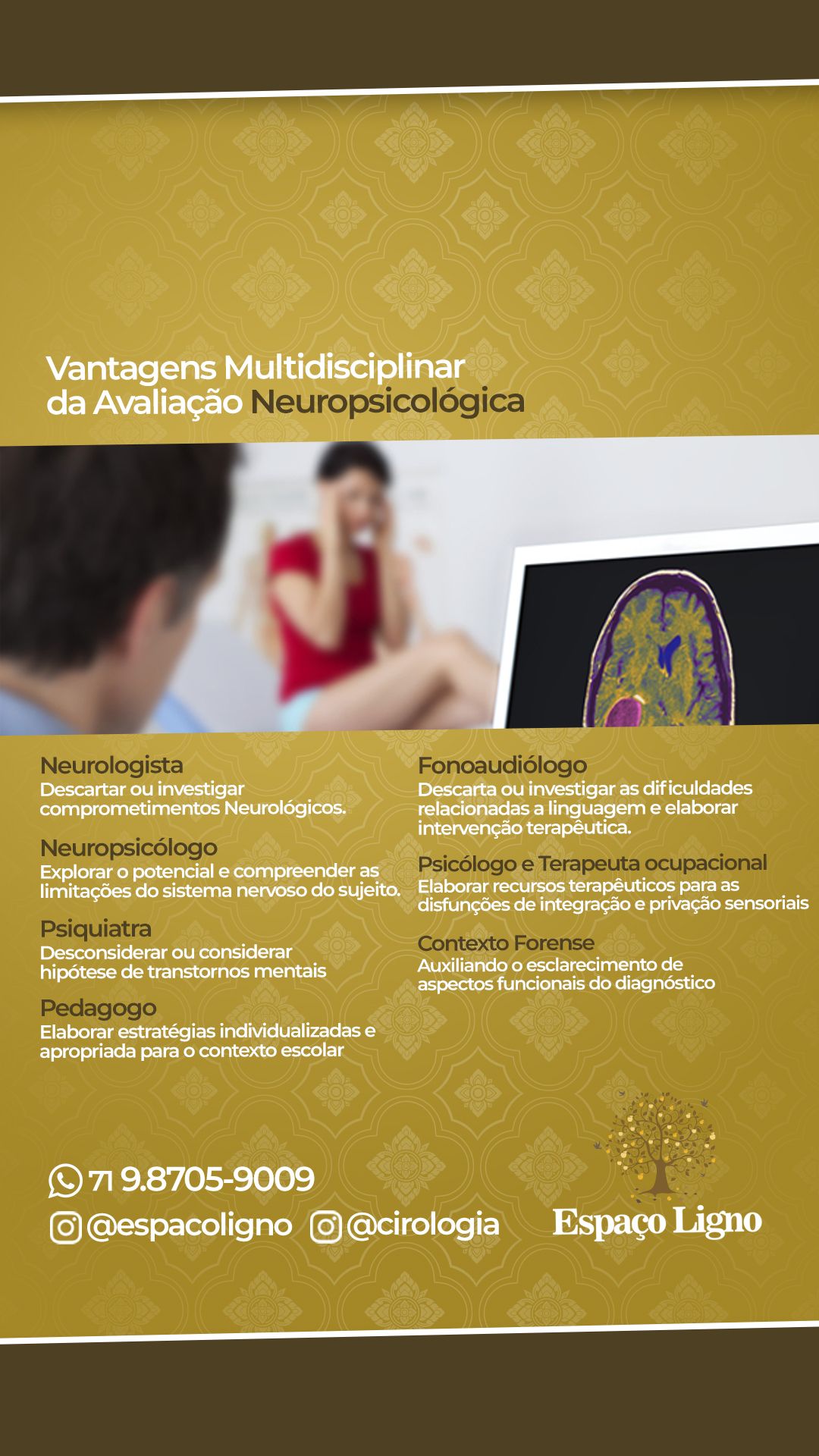 Vantagens Multidisciplinar da Avaliação Neuropsicológica

Neurologista
Descartar ou investigar comprometimentos Neurológicos.

Neuropsicólogo
Explorar o potencial e compreender as limitações do sistema nervoso do sujeito.

Psiquiatra
Desconsiderar ou considerar hipótese de transtornos mentais

Pedagogo
Elaborar estratégias individualizadas e apropriada para o contexto escolar

Fonoaudiólogo
Descarta ou investigar as dificuldades relacionadas a linguagem e elaborar intervenção terapêutica.

Psicólogo e Terapeuta ocupacional
Elaborar recursos terapêuticos para as disfunções de integração e privação sensoriais

Contexto Forense
Auxiliando o esclarecimento de aspectos funcionais do diagnóstico

71 9.8705-9009
@espacoligno @cirologia

Espaço Ligno